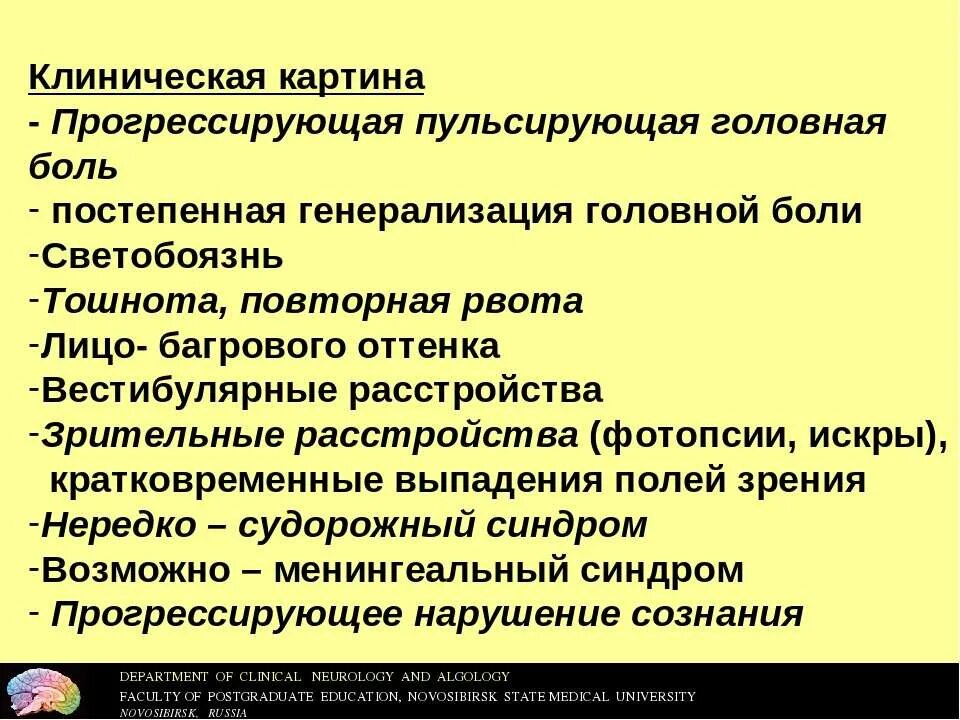 Клиническая картина
- Прогрессирующая пульсирующая головная боль
- постепенная генерализация головной боли
-Светобоязнь
-Тошнота, повторная рвота
-Лицо- багрового оттенка
-Вестибулярные расстройства
-Зрительные расстройства (фотопсии, искры), кратковременные выпадения полей зрения
-Нередко – судорожный синдром
-Возможно – менингеальный синдром
- Прогрессирующее нарушение сознания

DEPARTMENT OF CLINICAL NEUROLOGY AND ALGOLOGY
FACULTY OF POSTGRADUATE EDUCATION, NOVOSIBIRSK STATE MEDICAL UNIVERSITY
NOVOSIBIRSK, RUSSIA